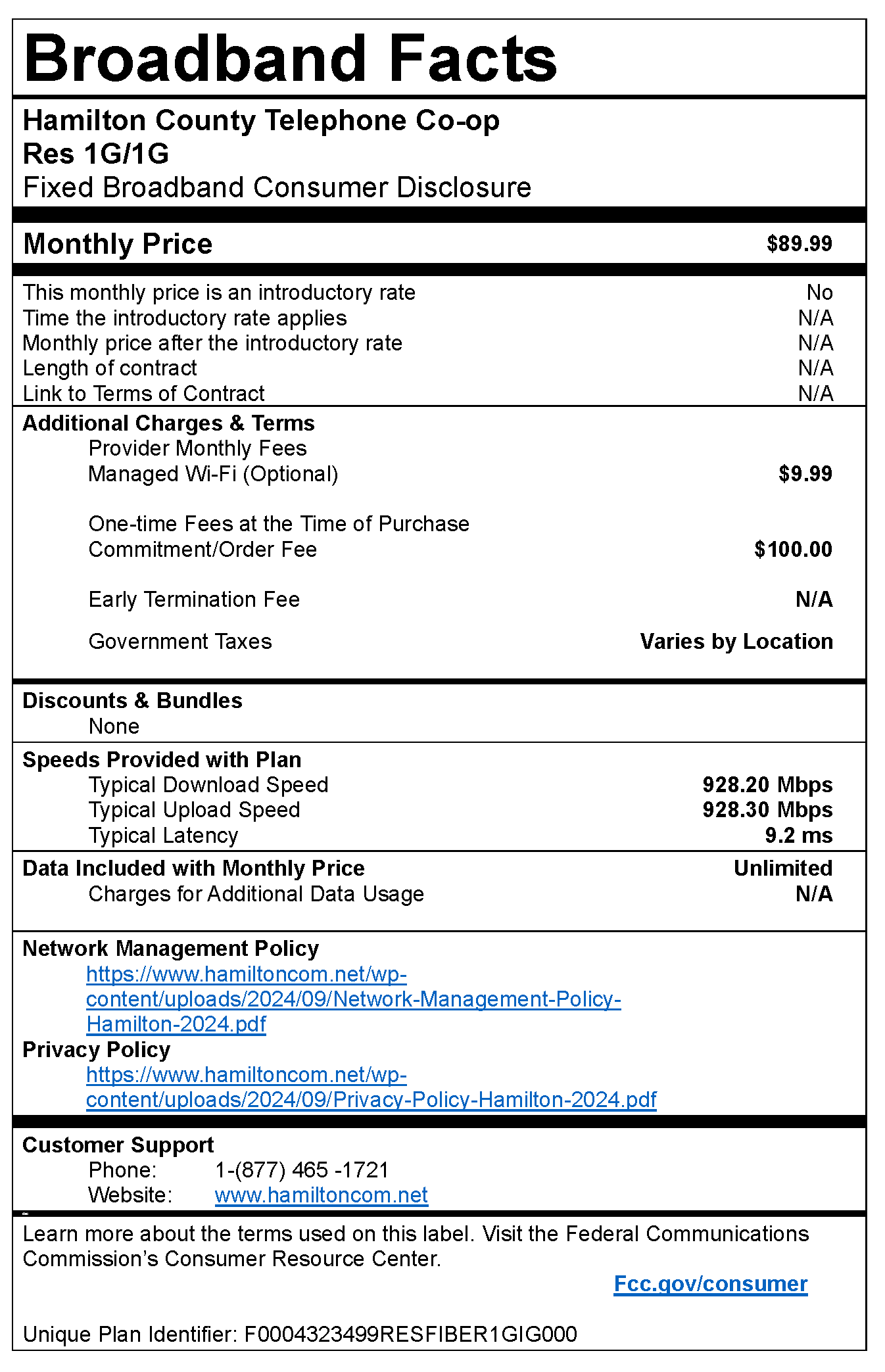 Broadband Facts

Hamilton County Telephone Co-op
Res 1G/1G
Fixed Broadband Consumer Disclosure

Monthly Price $89.99

This monthly price is an introductory rate No
Time the introductory rate applies N/A
Monthly price after the introductory rate N/A
Length of contract N/A
Link to Terms of Contract N/A

Additional Charges & Terms
Provider Monthly Fees
Managed Wi-Fi (Optional) $9.99

One-time Fees at the Time of Purchase
Commitment/Order Fee $100.00

Early Termination Fee N/A

Government Taxes Varies by Location

Discounts & Bundles
None

Speeds Provided with Plan
Typical Download Speed 928.20 Mbps
Typical Upload Speed 928.30 Mbps
Typical Latency 9.2 ms

Data Included with Monthly Price Unlimited
Charges for Additional Data Usage N/A

Network Management Policy
https://www.hamiltoncom.net/wp-content/uploads/2024/09/Network-Management-Policy-Hamilton-2024.pdf
Privacy Policy
https://www.hamiltoncom.net/wp-content/uploads/2024/09/Privacy-Policy-Hamilton-2024.pdf

Customer Support
Phone: 1-(877) 465 -1721
Website: www.hamiltoncom.net

Learn more about the terms used on this label. Visit the Federal Communications Commission's Consumer Resource Center.
Fcc.gov/consumer

Unique Plan Identifier: F0004323499RESFIBER1GIG000